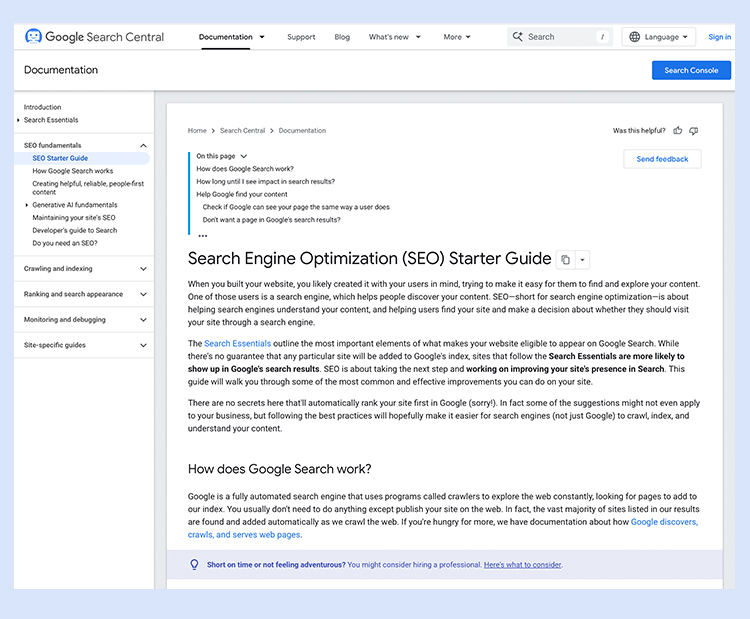 Google Search Central

Documentation Support Blog What's new More

Search /

Language

Sign in

Documentation

Search Console

Introduction
Search Essentials

SEO fundamentals
SEO Starter Guide
How Google Search works
Creating helpful, reliable, people-first content
Generative AI fundamentals
Maintaining your site's SEO
Developer's guide to Search
Do you need an SEO?

Crawling and indexing

Ranking and search appearance

Monitoring and debugging

Site-specific guides

Home > Search Central > Documentation

Was this helpful?

On this page
How does Google Search work?
How long until I see impact in search results?
Help Google find your content
Check if Google can see your page the same way a user does
Don't want a page in Google's search results?
...

Send feedback

Search Engine Optimization (SEO) Starter Guide

When you built your website, you likely created it with your users in mind, trying to make it easy for them to find and explore your content. One of those users is a search engine, which helps people discover your content. SEO—short for search engine optimization—is about helping search engines understand your content, and helping users find your site and make a decision about whether they should visit your site through a search engine.

The Search Essentials outline the most important elements of what makes your website eligible to appear on Google Search. While there's no guarantee that any particular site will be added to Google's index, sites that follow the Search Essentials are more likely to show up in Google's search results. SEO is about taking the next step and working on improving your site's presence in Search. This guide will walk you through some of the most common and effective improvements you can do on your site.

There are no secrets here that'll automatically rank your site first in Google (sorry!). In fact some of the suggestions might not even apply to your business, but following the best practices will hopefully make it easier for search engines (not just Google) to crawl, index, and understand your content.

How does Google Search work?

Google is a fully automated search engine that uses programs called crawlers to explore the web constantly, looking for pages to add to our index. You usually don't need to do anything except publish your site on the web. In fact, the vast majority of sites listed in our results are found and added automatically as we crawl the web. If you're hungry for more, we have documentation about how Google discovers, crawls, and serves web pages.

Short on time or not feeling adventurous? You might consider hiring a professional. Here's what to consider.